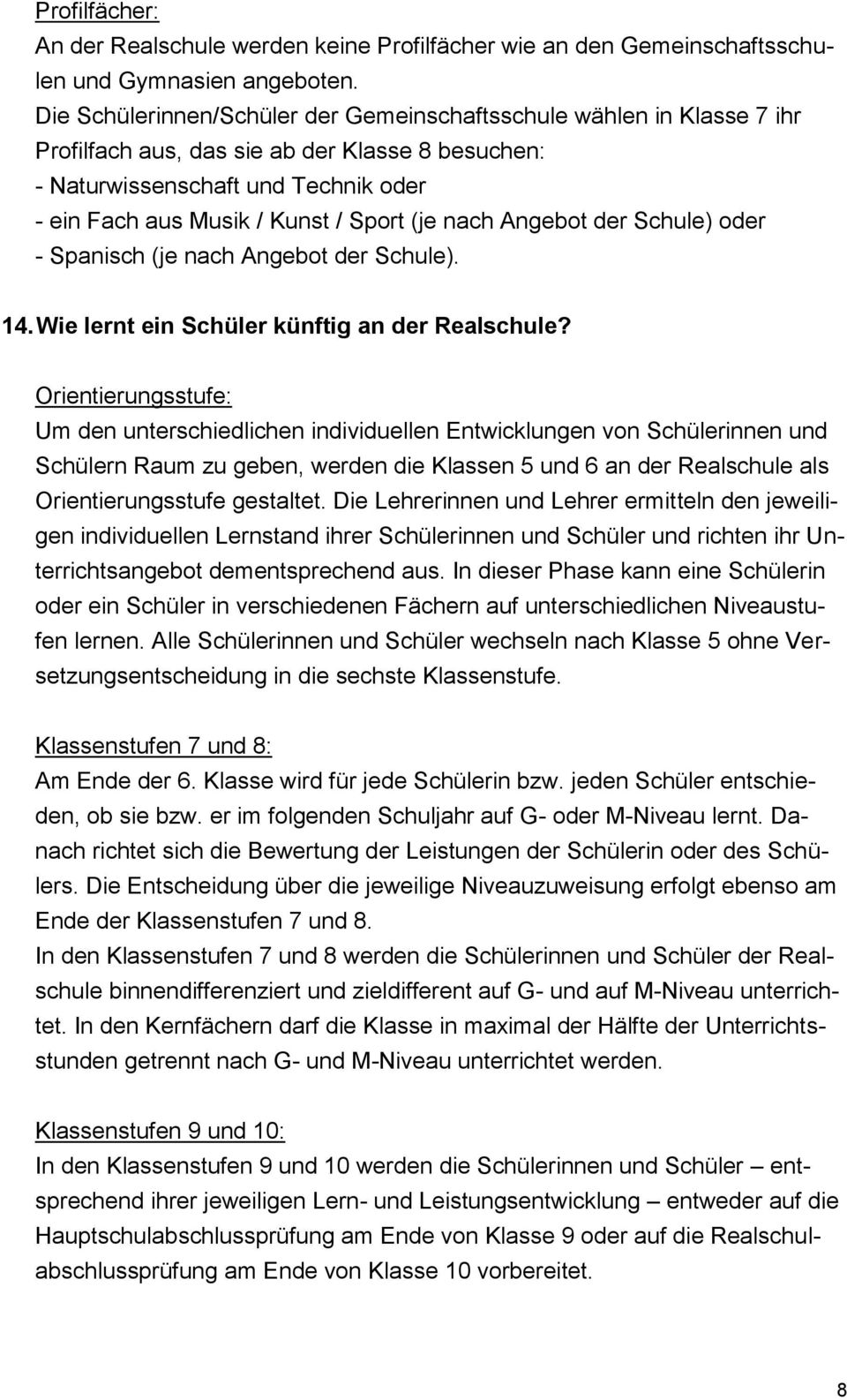 Profilfächer:
An der Realschule werden keine Profilfächer wie an den Gemeinschaftsschulen und Gymnasien angeboten.
Die Schülerinnen/Schüler der Gemeinschaftsschule wählen in Klasse 7 ihr Profilfach aus, das sie ab der Klasse 8 besuchen:
- Naturwissenschaft und Technik oder
- ein Fach aus Musik / Kunst / Sport (je nach Angebot der Schule) oder
- Spanisch (je nach Angebot der Schule).

14. Wie lernt ein Schüler künftig an der Realschule?

Orientierungsstufe:
Um den unterschiedlichen individuellen Entwicklungen von Schülerinnen und Schülern Raum zu geben, werden die Klassen 5 und 6 an der Realschule als Orientierungsstufe gestaltet. Die Lehrerinnen und Lehrer ermitteln den jeweiligen individuellen Lernstand ihrer Schülerinnen und Schüler und richten ihr Unterrichtsangebot dementsprechend aus. In dieser Phase kann eine Schülerin oder ein Schüler in verschiedenen Fächern auf unterschiedlichen Niveaustufen lernen. Alle Schülerinnen und Schüler wechseln nach Klasse 5 ohne Versetzungsentscheidung in die sechste Klassenstufe.

Klassenstufen 7 und 8:
Am Ende der 6. Klasse wird für jede Schülerin bzw. jeden Schüler entschieden, ob sie bzw. er im folgenden Schuljahr auf G- oder M-Niveau lernt. Danach richtet sich die Bewertung der Leistungen der Schülerin oder des Schülers. Die Entscheidung über die jeweilige Niveauzuweisung erfolgt ebenso am Ende der Klassenstufen 7 und 8.
In den Klassenstufen 7 und 8 werden die Schülerinnen und Schüler der Realschule binnendifferenziert und zieldifferent auf G- und auf M-Niveau unterrichtet. In den Kernfächern darf die Klasse in maximal der Hälfte der Unterrichtsstunden getrennt nach G- und M-Niveau unterrichtet werden.

Klassenstufen 9 und 10:
In den Klassenstufen 9 und 10 werden die Schülerinnen und Schüler – entsprechend ihrer jeweiligen Lern- und Leistungsentwicklung – entweder auf die Hauptschulabschlussprüfung am Ende von Klasse 9 oder auf die Realschulabschlussprüfung am Ende von Klasse 10 vorbereitet.

8